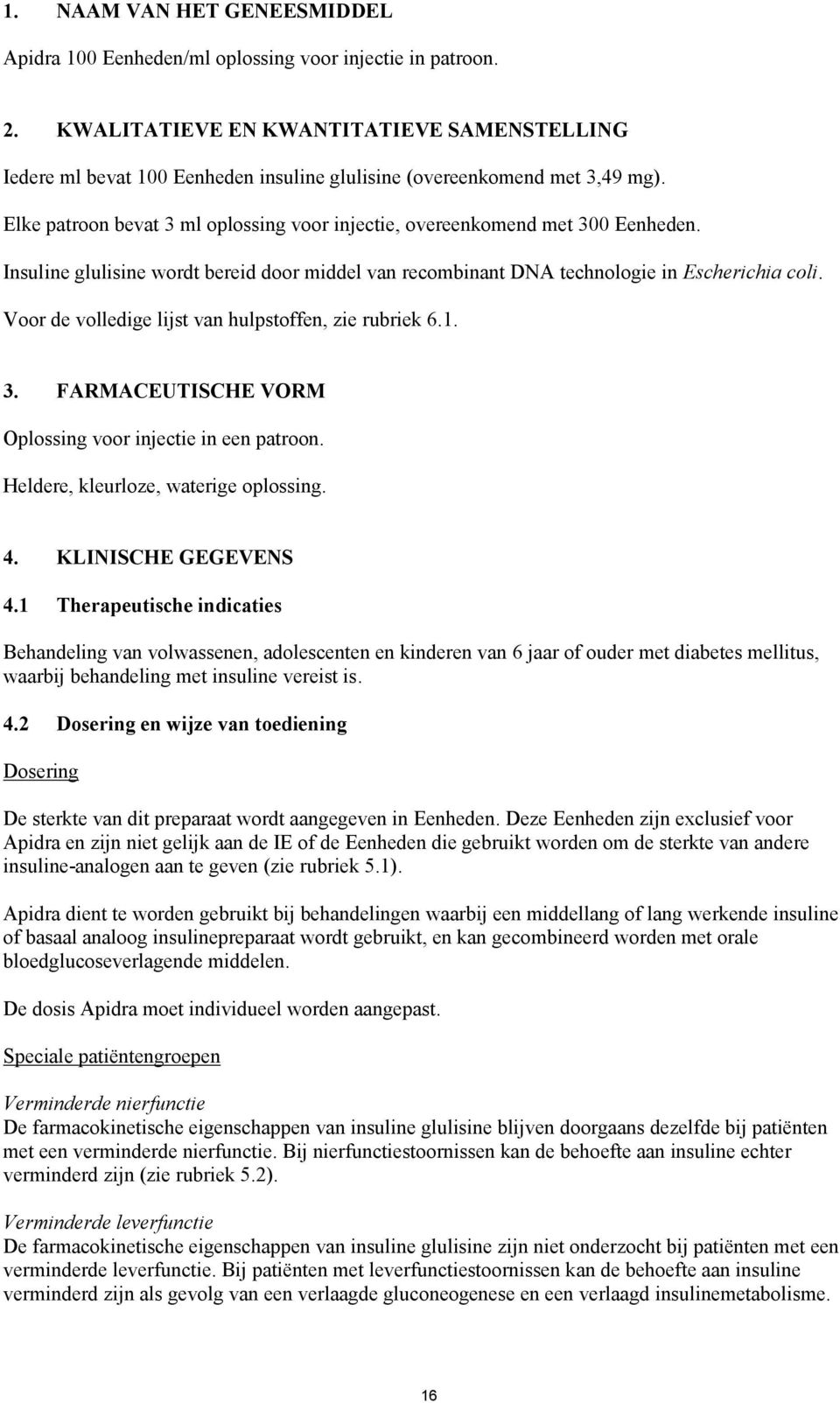 1. NAAM VAN HET GENEESMIDDEL

Apidra 100 Eenheden/ml oplossing voor injectie in patroon.

2. KWALITATIEVE EN KWANTITATIEVE SAMENSTELLING

Iedere ml bevat 100 Eenheden insuline glulisine (overeenkomend met 3,49 mg).

Elke patroon bevat 3 ml oplossing voor injectie, overeenkomend met 300 Eenheden.

Insuline glulisine wordt bereid door middel van recombinant DNA technologie in Escherichia coli.

Voor de volledige lijst van hulpstoffen, zie rubriek 6.1.

3. FARMACEUTISCHE VORM

Oplossing voor injectie in een patroon.

Heldere, kleurloze, waterige oplossing.

4. KLINISCHE GEGEVENS

4.1 Therapeutische indicaties

Behandeling van volwassenen, adolescenten en kinderen van 6 jaar of ouder met diabetes mellitus, waarbij behandeling met insuline vereist is.

4.2 Dosering en wijze van toediening

Dosering

De sterkte van dit preparaat wordt aangegeven in Eenheden. Deze Eenheden zijn exclusief voor Apidra en zijn niet gelijk aan de IE of de Eenheden die gebruikt worden om de sterkte van andere insuline-analogen aan te geven (zie rubriek 5.1).

Apidra dient te worden gebruikt bij behandelingen waarbij een middellang of lang werkende insuline of basaal analoog insulinepreparaat wordt gebruikt, en kan gecombineerd worden met orale bloedglucoseverlagende middelen.

De dosis Apidra moet individueel worden aangepast.

Speciale patiëntengroepen

Verminderde nierfunctie
De farmacokinetische eigenschappen van insuline glulisine blijven doorgaans dezelfde bij patiënten met een verminderde nierfunctie. Bij nierfunctiestoornissen kan de behoefte aan insuline echter verminderd zijn (zie rubriek 5.2).

Verminderde leverfunctie
De farmacokinetische eigenschappen van insuline glulisine zijn niet onderzocht bij patiënten met een verminderde leverfunctie. Bij patiënten met leverfunctiestoornissen kan de behoefte aan insuline verminderd zijn als gevolg van een verlaagde gluconeogenese en een verlaagd insulinemetabolisme.

16